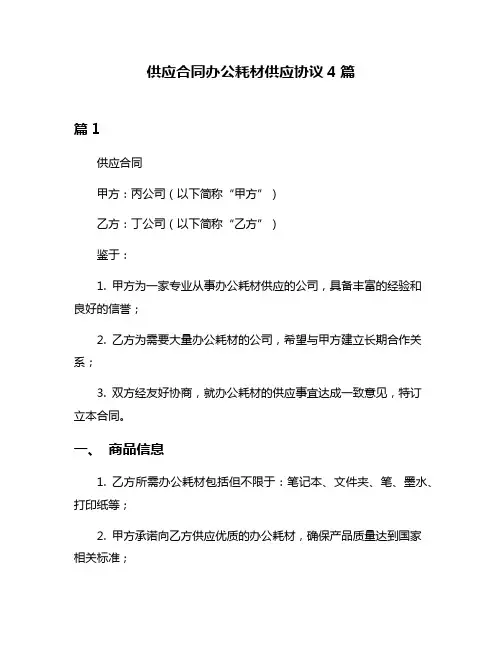 供应合同办公耗材供应协议 4 篇

篇 1

供应合同

甲方：丙公司（以下简称“甲方”）

乙方：丁公司（以下简称“乙方”）

鉴于：

1. 甲方为一家专业从事办公耗材供应的公司，具备丰富的经验和良好的信誉；

2. 乙方为需要大量办公耗材的公司，希望与甲方建立长期合作关系；

3. 双方经友好协商，就办公耗材的供应事宜达成一致意见，特订立本合同。

一、 商品信息

1. 乙方所需办公耗材包括但不限于：笔记本、文件夹、笔、墨水、打印纸等；

2. 甲方承诺向乙方供应优质的办公耗材，确保产品质量达到国家相关标准；